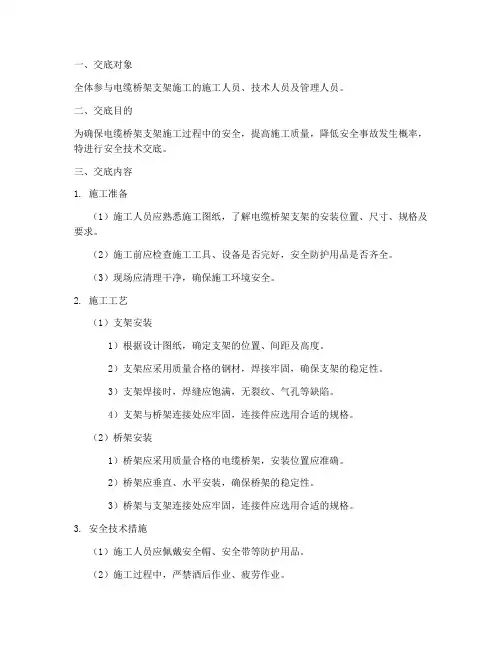 一、交底对象

全体参与电缆桥架支架施工的施工人员、技术人员及管理人员。

二、交底目的

为确保电缆桥架支架施工过程中的安全，提高施工质量，降低安全事故发生概率，特进行安全技术交底。

三、交底内容

1. 施工准备

（1）施工人员应熟悉施工图纸，了解电缆桥架支架的安装位置、尺寸、规格及要求。

（2）施工前应检查施工工具、设备是否完好，安全防护用品是否齐全。

（3）现场应清理干净，确保施工环境安全。

2. 施工工艺

（1）支架安装

1）根据设计图纸，确定支架的位置、间距及高度。

2）支架应采用质量合格的钢材，焊接牢固，确保支架的稳定性。

3）支架焊接时，焊缝应饱满，无裂纹、气孔等缺陷。

4）支架与桥架连接处应牢固，连接件应选用合适的规格。

（2）桥架安装

1）桥架应采用质量合格的电缆桥架，安装位置应准确。

2）桥架应垂直、水平安装，确保桥架的稳定性。

3）桥架与支架连接处应牢固，连接件应选用合适的规格。

3. 安全技术措施

（1）施工人员应佩戴安全帽、安全带等防护用品。

（2）施工过程中，严禁酒后作业、疲劳作业。